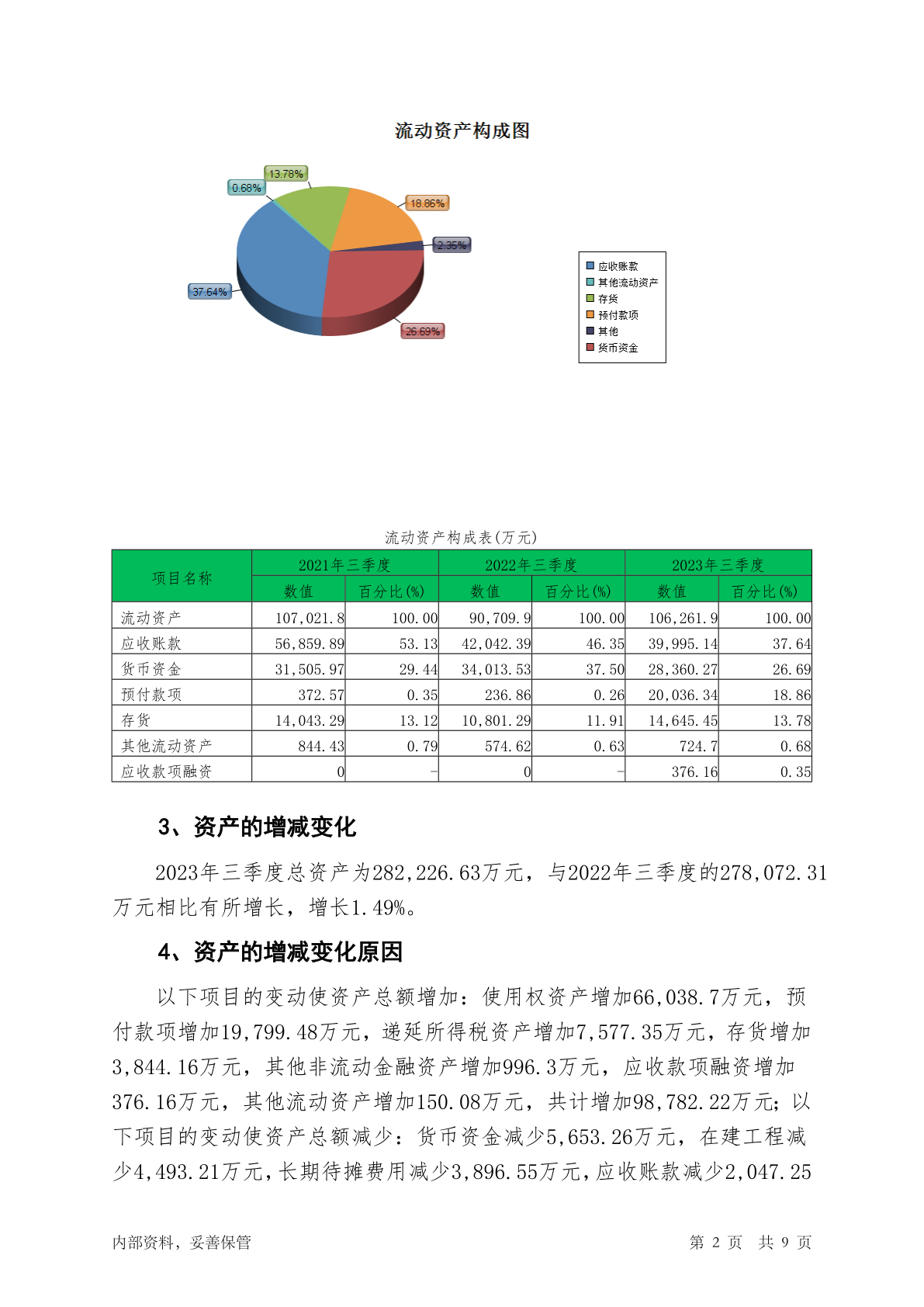 流动资产构成图

13.78%
0.68%
18.86%
2.35%
37.64%
26.69%

应收账款
其他流动资产
存货
预付款项
其他
货币资金

流动资产构成表(万元)

| 项目名称 | 2021年三季度 数值 | 2021年三季度 百分比(%) | 2022年三季度 数值 | 2022年三季度 百分比(%) | 2023年三季度 数值 | 2023年三季度 百分比(%) |
|---|---|---|---|---|---|---|
| 流动资产 | 107,021.8 | 100.00 | 90,709.9 | 100.00 | 106,261.9 | 100.00 |
| 应收账款 | 56,859.89 | 53.13 | 42,042.39 | 46.35 | 39,995.14 | 37.64 |
| 货币资金 | 31,505.97 | 29.44 | 34,013.53 | 37.50 | 28,360.27 | 26.69 |
| 预付款项 | 372.57 | 0.35 | 236.86 | 0.26 | 20,036.34 | 18.86 |
| 存货 | 14,043.29 | 13.12 | 10,801.29 | 11.91 | 14,645.45 | 13.78 |
| 其他流动资产 | 844.43 | 0.79 | 574.62 | 0.63 | 724.7 | 0.68 |
| 应收款项融资 | 0 | - | 0 | - | 376.16 | 0.35 |

3、资产的增减变化

2023年三季度总资产为282,226.63万元，与2022年三季度的278,072.31万元相比有所增长，增长1.49%。

4、资产的增减变化原因

以下项目的变动使资产总额增加：使用权资产增加66,038.7万元，预付款项增加19,799.48万元，递延所得税资产增加7,577.35万元，存货增加3,844.16万元，其他非流动金融资产增加996.3万元，应收款项融资增加376.16万元，其他流动资产增加150.08万元，共计增加98,782.22万元；以下项目的变动使资产总额减少：货币资金减少5,653.26万元，在建工程减少4,493.21万元，长期待摊费用减少3,896.55万元，应收账款减少2,047.25

内部资料，妥善保管　　第 2 页　共 9 页